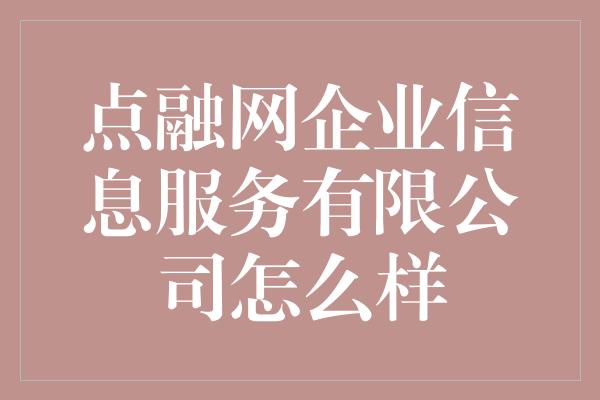 点融网企业信息服务有限公司怎么样